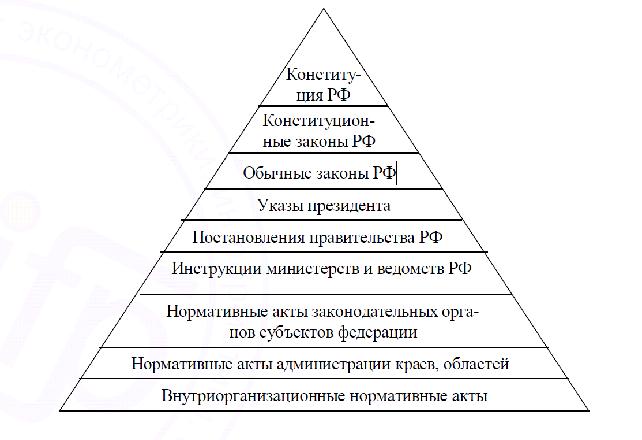 Конституция РФ

Конституционные законы РФ

Обычные законы РФ

Указы президента

Постановления правительства РФ

Инструкции министерств и ведомств РФ

Нормативные акты законодательных органов субъектов федерации

Нормативные акты администрации краев, областей

Внутриорганизационные нормативные акты